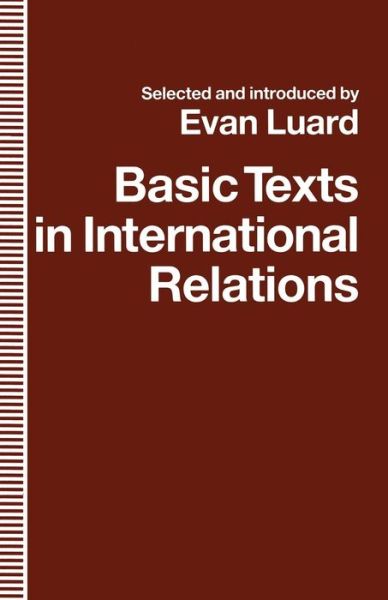 Selected and introduced by
Evan Luard

Basic Texts in International Relations